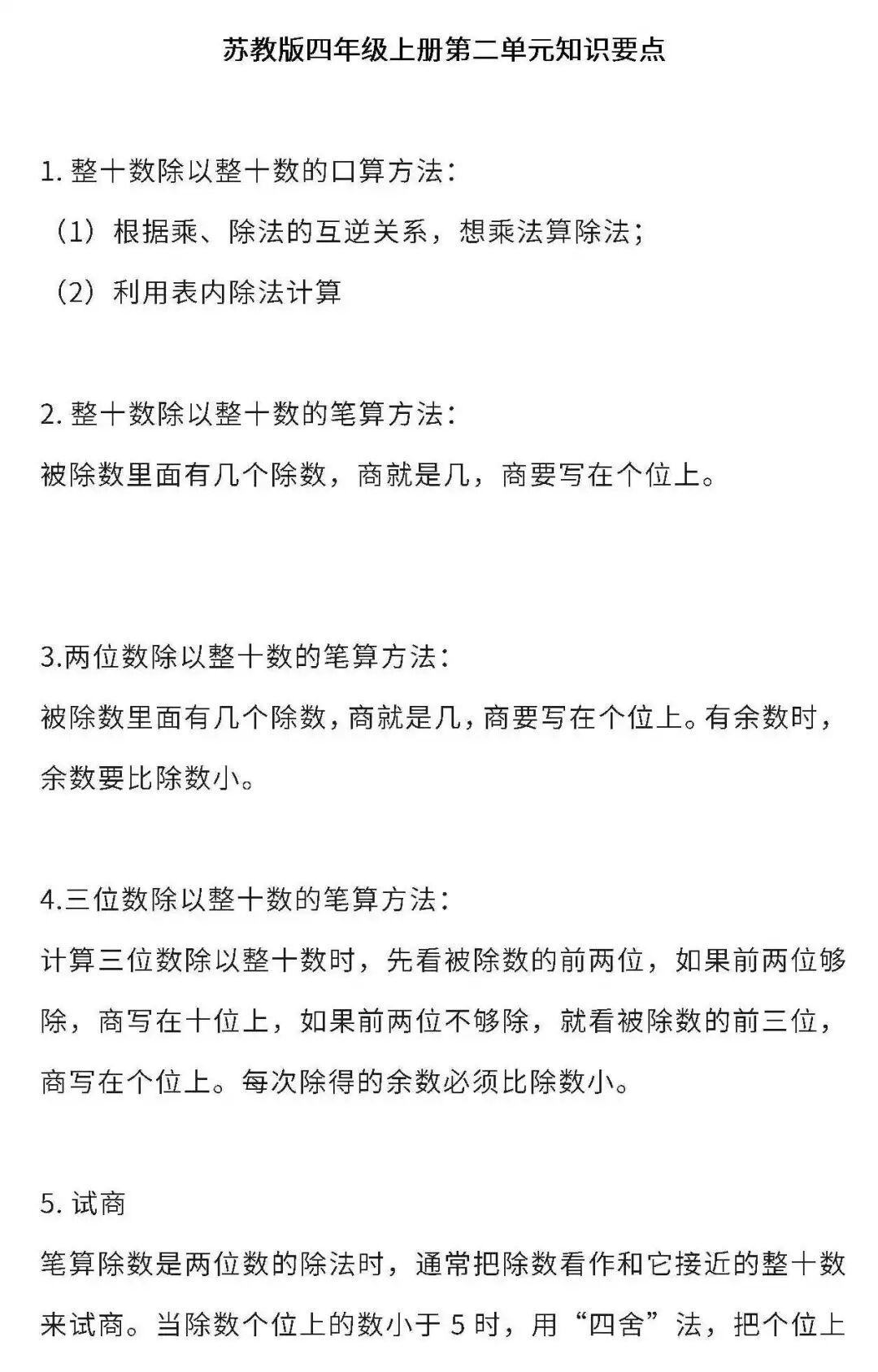 苏教版四年级上册第二单元知识要点

1. 整十数除以整十数的口算方法：
（1）根据乘、除法的互逆关系，想乘法算除法；
（2）利用表内除法计算

2. 整十数除以整十数的笔算方法：
被除数里面有几个除数，商就是几，商要写在个位上。

3.两位数除以整十数的笔算方法：
被除数里面有几个除数，商就是几，商要写在个位上。有余数时，余数要比除数小。

4.三位数除以整十数的笔算方法：
计算三位数除以整十数时，先看被除数的前两位，如果前两位够除，商写在十位上，如果前两位不够除，就看被除数的前三位，商写在个位上。每次除得的余数必须比除数小。

5. 试商
笔算除数是两位数的除法时，通常把除数看作和它接近的整十数来试商。当除数个位上的数小于 5 时，用“四舍”法，把个位上